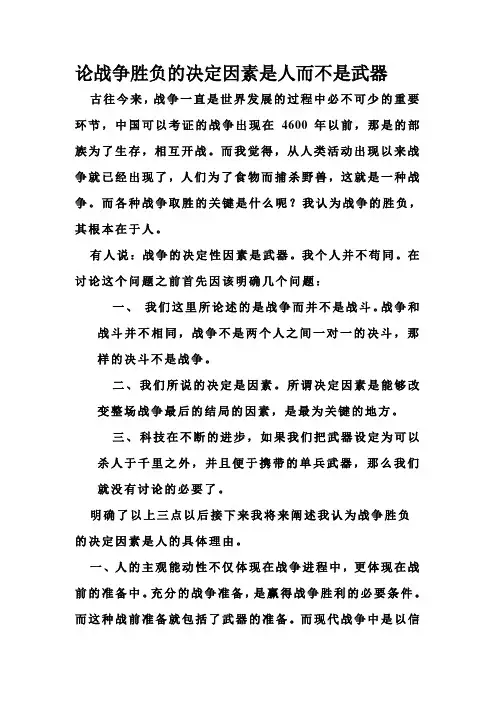 论战争胜负的决定因素是人而不是武器

古往今来，战争一直是世界发展的过程中必不可少的重要环节，中国可以考证的战争出现在 4600 年以前，那是的部族为了生存，相互开战。而我觉得，从人类活动出现以来战争就已经出现了，人们为了食物而捕杀野兽，这就是一种战争。而各种战争取胜的关键是什么呢？我认为战争的胜负，其根本在于人。

有人说：战争的决定性因素是武器。我个人并不苟同。在讨论这个问题之前首先因该明确几个问题：

一、 我们这里所论述的是战争而并不是战斗。战争和战斗并不相同，战争不是两个人之间一对一的决斗，那样的决斗不是战争。

二、我们所说的决定是因素。所谓决定因素是能够改变整场战争最后的结局的因素，是最为关键的地方。

三、科技在不断的进步，如果我们把武器设定为可以杀人于千里之外，并且便于携带的单兵武器，那么我们就没有讨论的必要了。

明确了以上三点以后接下来我将来阐述我认为战争胜负的决定因素是人的具体理由。

一、人的主观能动性不仅体现在战争进程中，更体现在战前的准备中。充分的战争准备，是赢得战争胜利的必要条件。而这种战前准备就包括了武器的准备。而现代战争中是以信